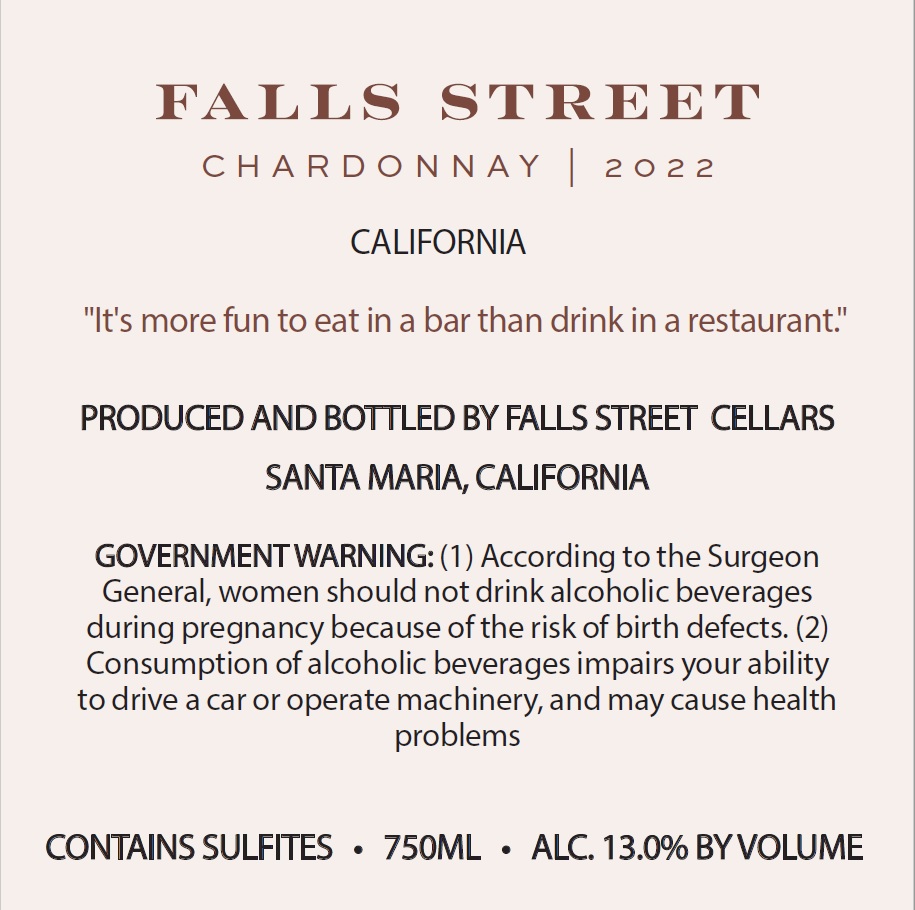 FALLS STREET

CHARDONNAY | 2022

CALIFORNIA

"It's more fun to eat in a bar than drink in a restaurant."

PRODUCED AND BOTTLED BY FALLS STREET CELLARS

SANTA MARIA, CALIFORNIA

GOVERNMENT WARNING: (1) According to the Surgeon General, women should not drink alcoholic beverages during pregnancy because of the risk of birth defects. (2) Consumption of alcoholic beverages impairs your ability to drive a car or operate machinery, and may cause health problems

CONTAINS SULFITES • 750ML • ALC. 13.0% BY VOLUME